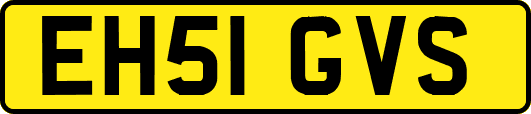 EH51 GVS